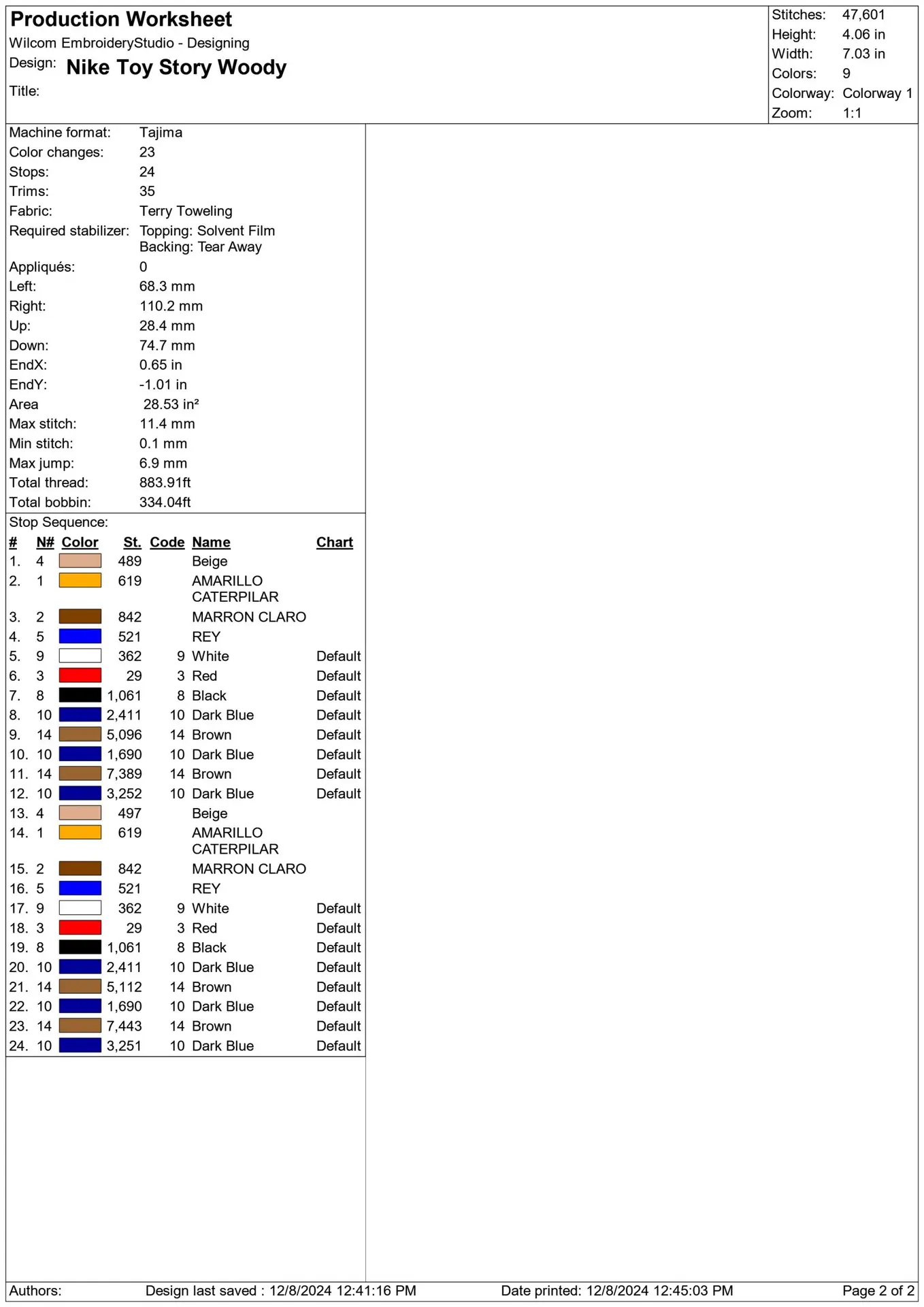 Production Worksheet
Wilcom EmbroideryStudio - Designing
Design: Nike Toy Story Woody
Title:

Stitches: 47,601
Height: 4.06 in
Width: 7.03 in
Colors: 9
Colorway: Colorway 1
Zoom: 1:1

Machine format: Tajima
Color changes: 23
Stops: 24
Trims: 35
Fabric: Terry Toweling
Required stabilizer: Topping: Solvent Film
Backing: Tear Away
Appliqués: 0
Left: 68.3 mm
Right: 110.2 mm
Up: 28.4 mm
Down: 74.7 mm
EndX: 0.65 in
EndY: -1.01 in
Area 28.53 in²
Max stitch: 11.4 mm
Min stitch: 0.1 mm
Max jump: 6.9 mm
Total thread: 883.91ft
Total bobbin: 334.04ft

Stop Sequence:

| # | N# | Color | St. | Code | Name | Chart |
|---|---|---|---|---|---|---|
| 1. | 4 | | 489 | | Beige | |
| 2. | 1 | | 619 | | AMARILLO CATERPILAR | |
| 3. | 2 | | 842 | | MARRON CLARO | |
| 4. | 5 | | 521 | | REY | |
| 5. | 9 | | 362 | 9 | White | Default |
| 6. | 3 | | 29 | 3 | Red | Default |
| 7. | 8 | | 1,061 | 8 | Black | Default |
| 8. | 10 | | 2,411 | 10 | Dark Blue | Default |
| 9. | 14 | | 5,096 | 14 | Brown | Default |
| 10. | 10 | | 1,690 | 10 | Dark Blue | Default |
| 11. | 14 | | 7,389 | 14 | Brown | Default |
| 12. | 10 | | 3,252 | 10 | Dark Blue | Default |
| 13. | 4 | | 497 | | Beige | |
| 14. | 1 | | 619 | | AMARILLO CATERPILAR | |
| 15. | 2 | | 842 | | MARRON CLARO | |
| 16. | 5 | | 521 | | REY | |
| 17. | 9 | | 362 | 9 | White | Default |
| 18. | 3 | | 29 | 3 | Red | Default |
| 19. | 8 | | 1,061 | 8 | Black | Default |
| 20. | 10 | | 2,411 | 10 | Dark Blue | Default |
| 21. | 14 | | 5,112 | 14 | Brown | Default |
| 22. | 10 | | 1,690 | 10 | Dark Blue | Default |
| 23. | 14 | | 7,443 | 14 | Brown | Default |
| 24. | 10 | | 3,251 | 10 | Dark Blue | Default |

Authors: Design last saved : 12/8/2024 12:41:16 PM Date printed: 12/8/2024 12:45:03 PM Page 2 of 2